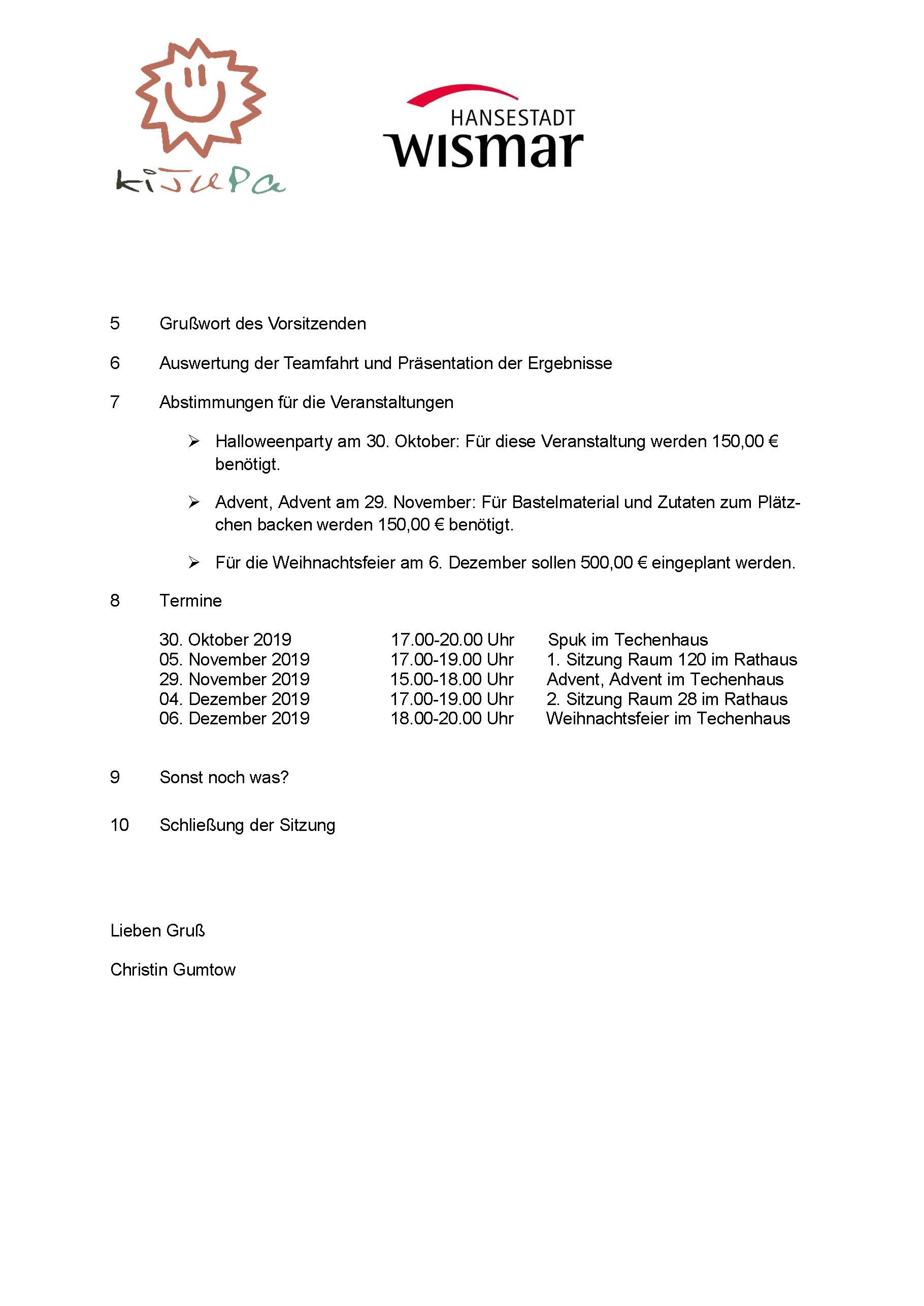 kiJuPa

HANSESTADT
wismar

5 Grußwort des Vorsitzenden

6 Auswertung der Teamfahrt und Präsentation der Ergebnisse

7 Abstimmungen für die Veranstaltungen

➢ Halloweenparty am 30. Oktober: Für diese Veranstaltung werden 150,00 € benötigt.

➢ Advent, Advent am 29. November: Für Bastelmaterial und Zutaten zum Plätzchen backen werden 150,00 € benötigt.

➢ Für die Weihnachtsfeier am 6. Dezember sollen 500,00 € eingeplant werden.

8 Termine

| | | |
|---|---|---|
| 30. Oktober 2019 | 17.00-20.00 Uhr | Spuk im Techenhaus |
| 05. November 2019 | 17.00-19.00 Uhr | 1. Sitzung Raum 120 im Rathaus |
| 29. November 2019 | 15.00-18.00 Uhr | Advent, Advent im Techenhaus |
| 04. Dezember 2019 | 17.00-19.00 Uhr | 2. Sitzung Raum 28 im Rathaus |
| 06. Dezember 2019 | 18.00-20.00 Uhr | Weihnachtsfeier im Techenhaus |

9 Sonst noch was?

10 Schließung der Sitzung

Lieben Gruß

Christin Gumtow